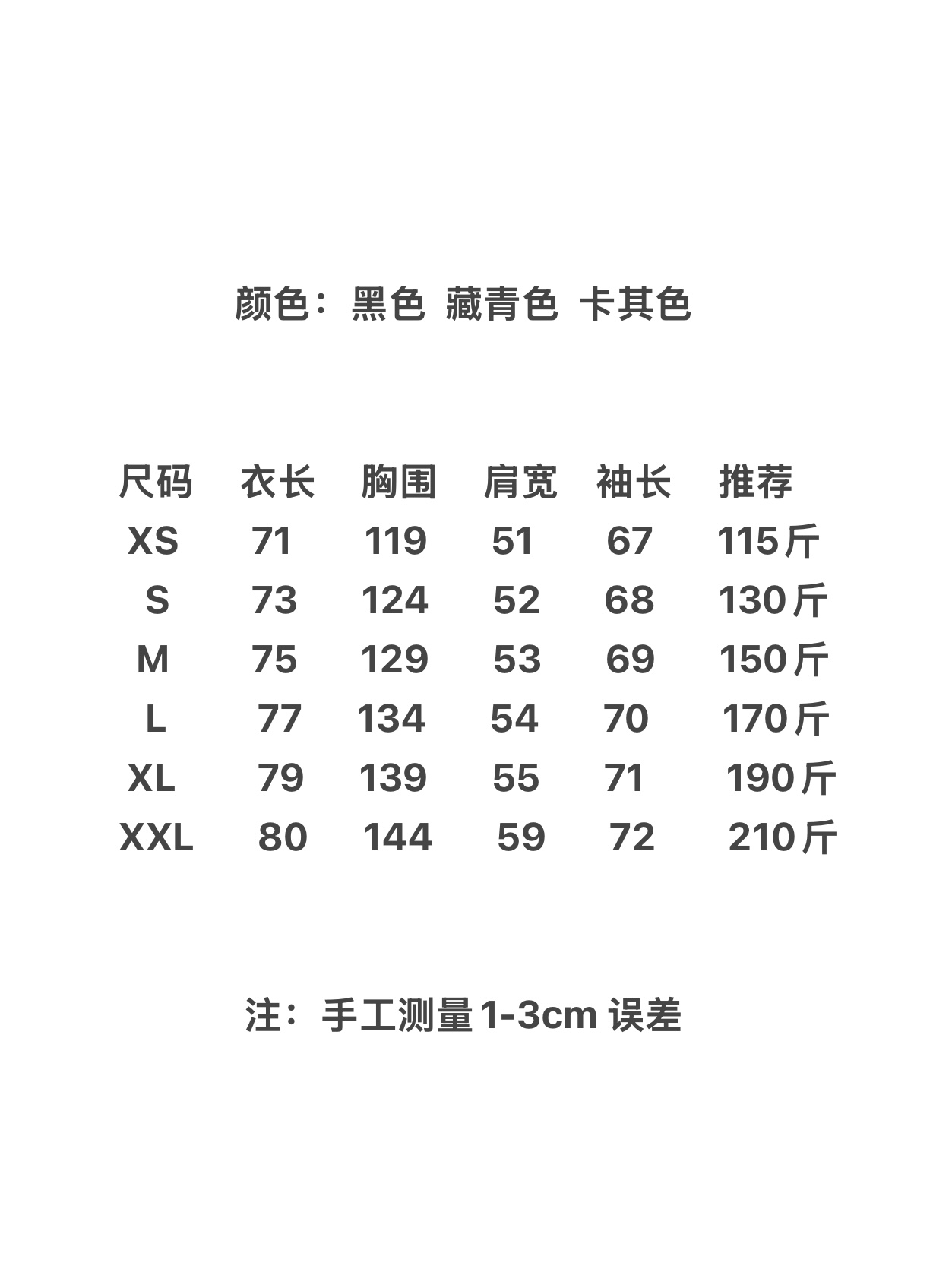 颜色：黑色 藏青色 卡其色

| 尺码 | 衣长 | 胸围 | 肩宽 | 袖长 | 推荐 |
|---|---|---|---|---|---|
| XS | 71 | 119 | 51 | 67 | 115斤 |
| S | 73 | 124 | 52 | 68 | 130斤 |
| M | 75 | 129 | 53 | 69 | 150斤 |
| L | 77 | 134 | 54 | 70 | 170斤 |
| XL | 79 | 139 | 55 | 71 | 190斤 |
| XXL | 80 | 144 | 59 | 72 | 210斤 |

注：手工测量1-3cm误差